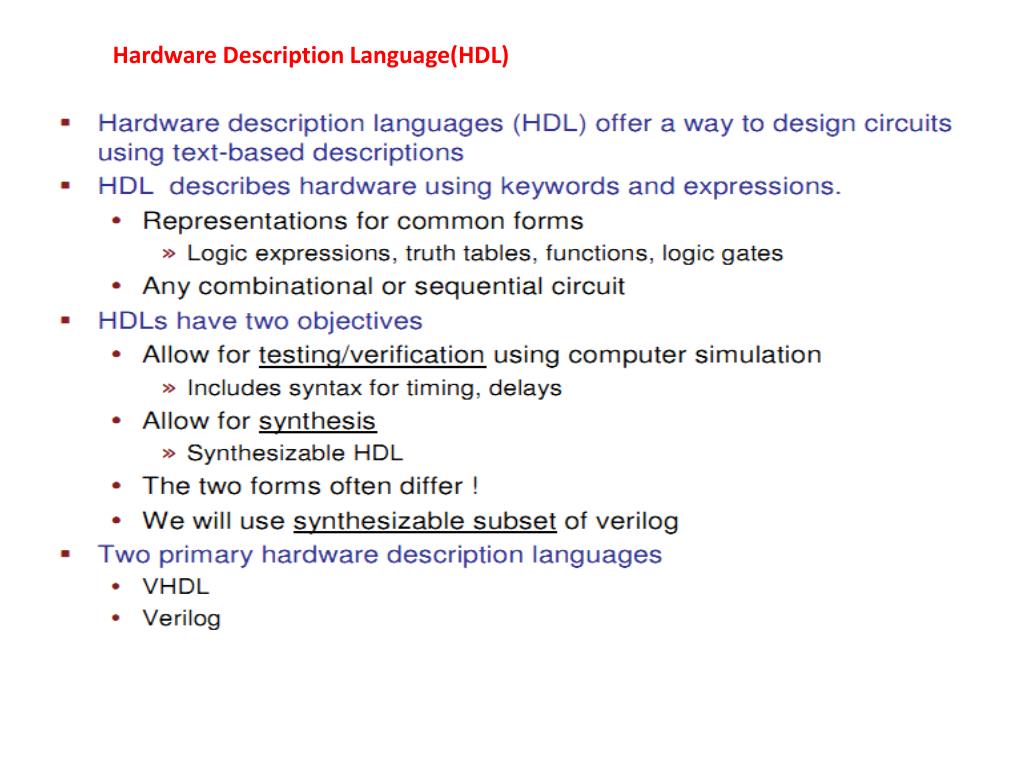 Hardware Description Language(HDL)

▪ Hardware description languages (HDL) offer a way to design circuits using text-based descriptions
▪ HDL describes hardware using keywords and expressions.
• Representations for common forms
» Logic expressions, truth tables, functions, logic gates
• Any combinational or sequential circuit
▪ HDLs have two objectives
• Allow for testing/verification using computer simulation
» Includes syntax for timing, delays
• Allow for synthesis
» Synthesizable HDL
• The two forms often differ !
• We will use synthesizable subset of verilog
▪ Two primary hardware description languages
• VHDL
• Verilog